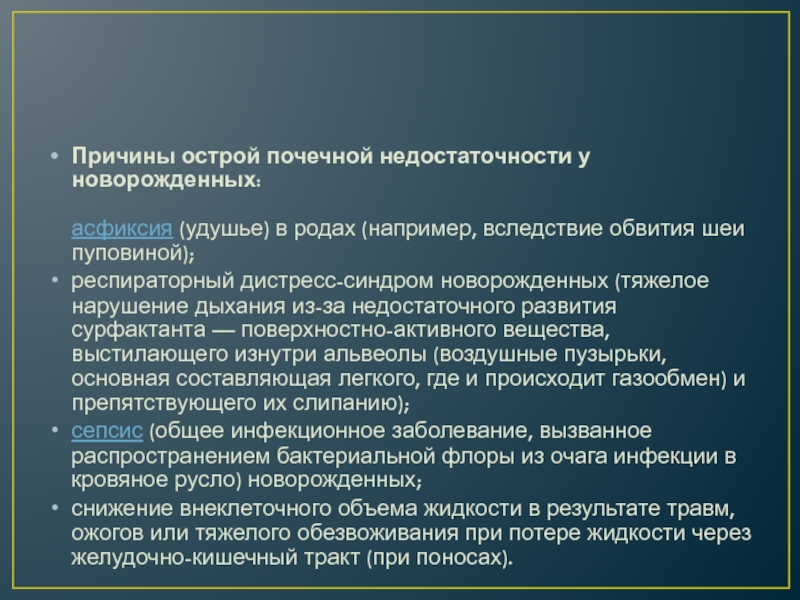 • Причины острой почечной недостаточности у новорожденных:

асфиксия (удушье) в родах (например, вследствие обвития шеи пуповиной);

• респираторный дистресс-синдром новорожденных (тяжелое нарушение дыхания из-за недостаточного развития сурфактанта — поверхностно-активного вещества, выстилающего изнутри альвеолы (воздушные пузырьки, основная составляющая легкого, где и происходит газообмен) и препятствующего их слипанию);

• сепсис (общее инфекционное заболевание, вызванное распространением бактериальной флоры из очага инфекции в кровяное русло) новорожденных;

• снижение внеклеточного объема жидкости в результате травм, ожогов или тяжелого обезвоживания при потере жидкости через желудочно-кишечный тракт (при поносах).